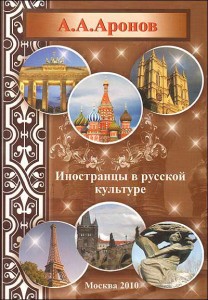 А.А.Аронов

Иностранцы в русской культуре

Москва 2010